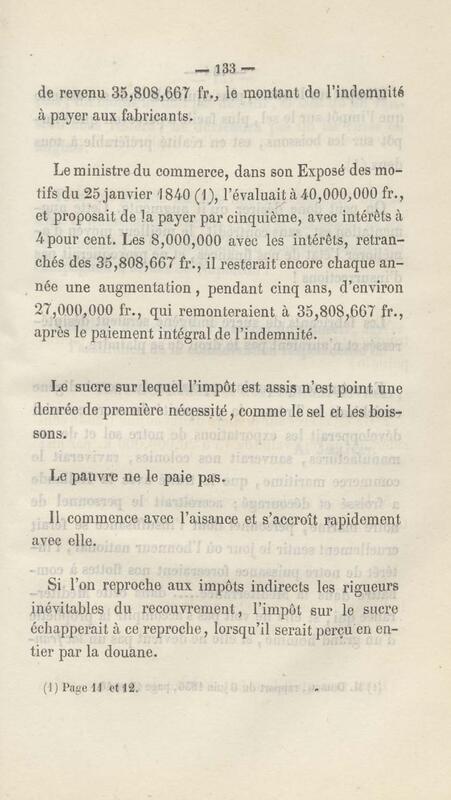 — 133 —

de revenu 35,808,667 fr., le montant de l'indemnité à payer aux fabricants.

Le ministre du commerce, dans son Exposé des motifs du 25 janvier 1840 (1), l'évaluait à 40,000,000 fr., et proposait de la payer par cinquième, avec intérêts à 4 pour cent. Les 8,000,000 avec les intérêts, retranchés des 35,808,667 fr., il resterait encore chaque année une augmentation, pendant cinq ans, d'environ 27,000,000 fr., qui remonteraient à 35,808,667 fr., après le paiement intégral de l'indemnité.

Le sucre sur lequel l'impôt est assis n'est point une denrée de première nécessité, comme le sel et les boissons.

Le pauvre ne le paie pas.

Il commence avec l'aisance et s'accroît rapidement avec elle.

Si l'on reproche aux impôts indirects les rigueurs inévitables du recouvrement, l'impôt sur le sucre échapperait à ce reproche, lorsqu'il serait perçu en entier par la douane.

(1) Page 11 et 12.